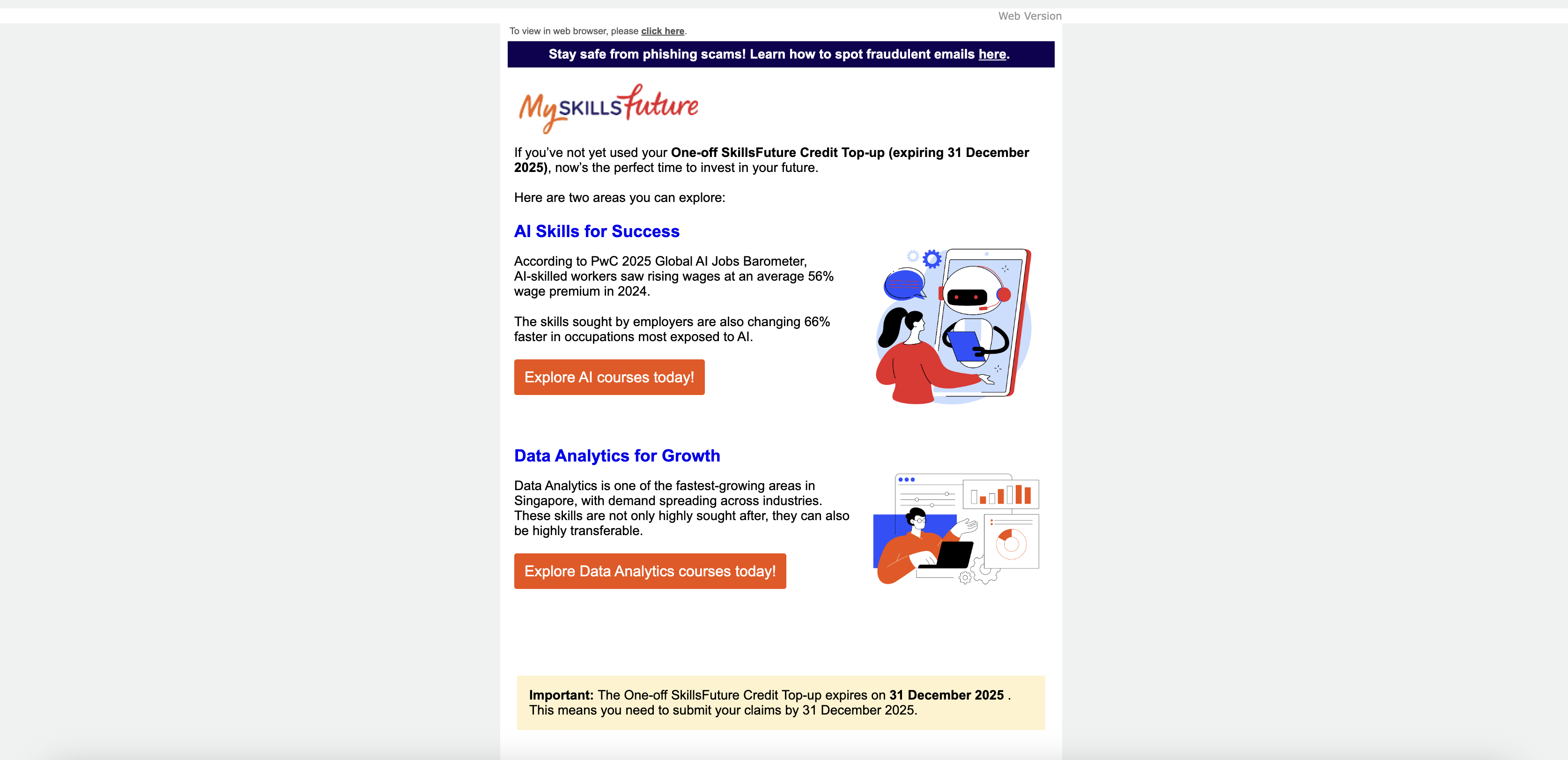 Web Version

To view in web browser, please click here.

Stay safe from phishing scams! Learn how to spot fraudulent emails here.

MySKILLSfuture

If you've not yet used your One-off SkillsFuture Credit Top-up (expiring 31 December 2025), now's the perfect time to invest in your future.

Here are two areas you can explore:

AI Skills for Success

According to PwC 2025 Global AI Jobs Barometer, AI-skilled workers saw rising wages at an average 56% wage premium in 2024.

The skills sought by employers are also changing 66% faster in occupations most exposed to AI.

Explore AI courses today!

Data Analytics for Growth

Data Analytics is one of the fastest-growing areas in Singapore, with demand spreading across industries. These skills are not only highly sought after, they can also be highly transferable.

Explore Data Analytics courses today!

Important: The One-off SkillsFuture Credit Top-up expires on 31 December 2025 . This means you need to submit your claims by 31 December 2025.